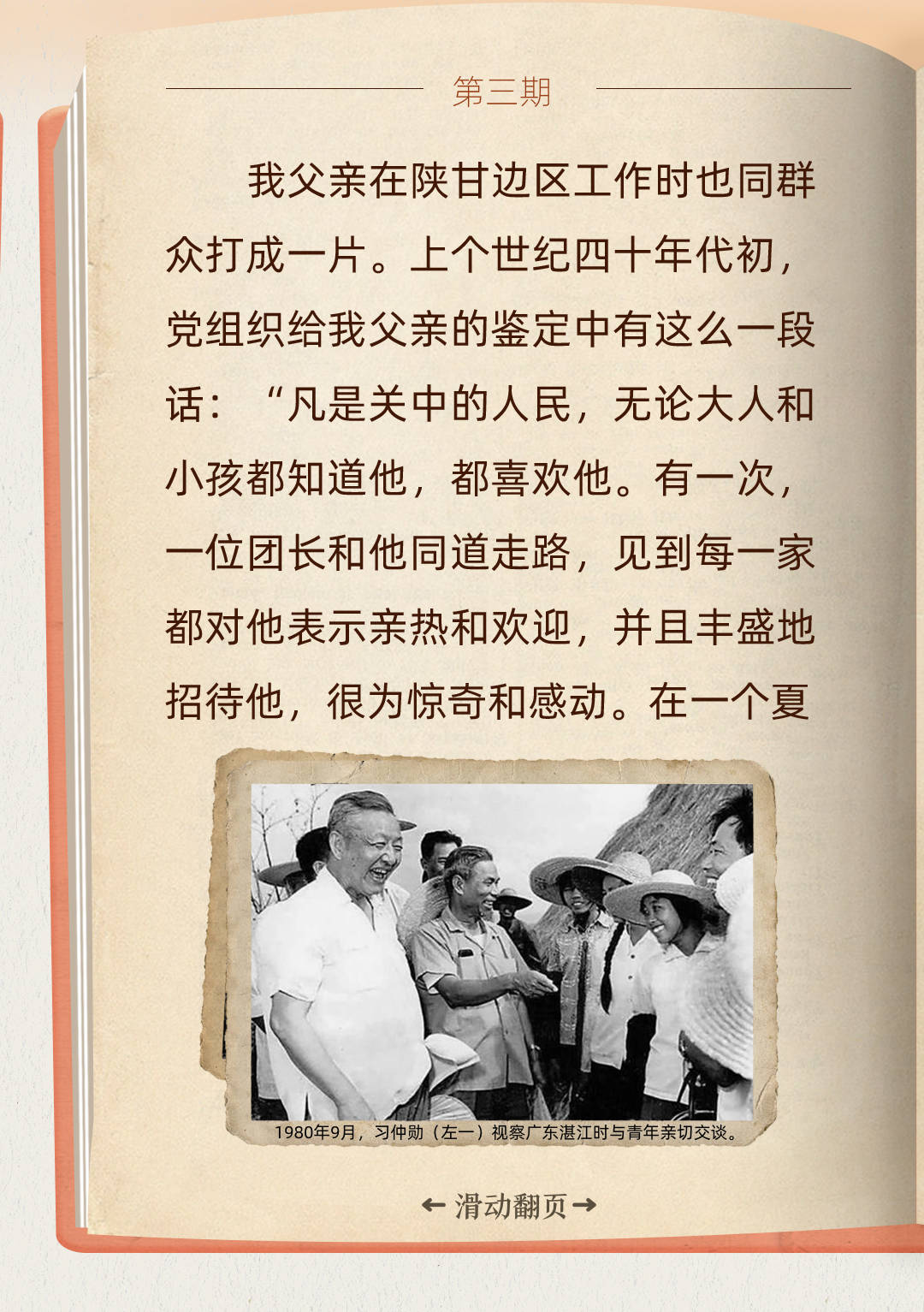 第三期

我父亲在陕甘边区工作时也同群众打成一片。上个世纪四十年代初，党组织给我父亲的鉴定中有这么一段话：“凡是关中的人民，无论大人和小孩都知道他，都喜欢他。有一次，一位团长和他同道走路，见到每一家都对他表示亲热和欢迎，并且丰盛地招待他，很为惊奇和感动。在一个夏

1980年9月，习仲勋（左一）视察广东湛江时与青年亲切交谈。

← 滑动翻页 →